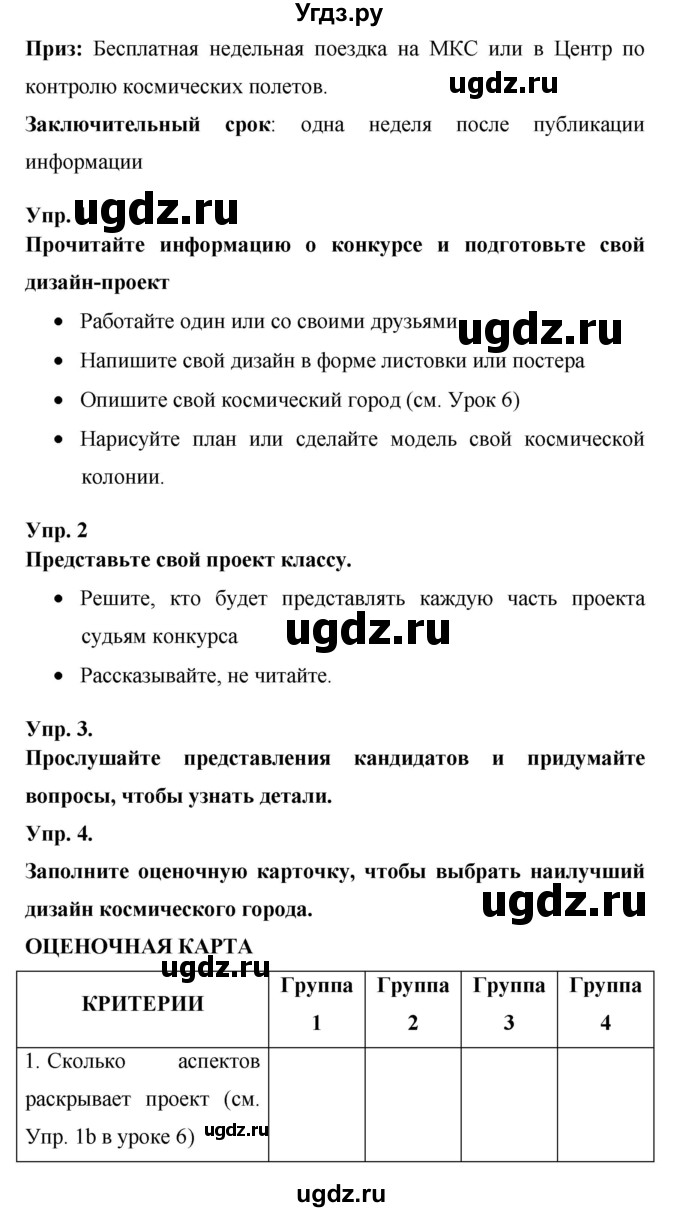 Угдз.ру

**Приз:** Бесплатная недельная поездка на МКС или в Центр по контролю космических полетов. ugdz.ru

**Заключительный срок**: одна неделя после публикации информации

**Упр.** ugdz.ru

**Прочитайте информацию о конкурсе и подготовьте свой дизайн-проект**

- Работайте один или со своими друзьями ugdz.ru
- Напишите свой дизайн в форме листовки или постера
- Опишите свой космический город (см. Урок 6)
- Нарисуйте план или сделайте модель свой космической колонии.

**Упр. 2**

**Представьте свой проект классу.**

- Решите, кто будет представлять каждую часть проекта судьям конкурса ugdz.ru
- Рассказывайте, не читайте.

**Упр. 3.**

**Прослушайте представления кандидатов и придумайте вопросы, чтобы узнать детали.**

**Упр. 4.**

**Заполните оценочную карточку, чтобы выбрать наилучший дизайн космического города.** ugdz.ru

**ОЦЕНОЧНАЯ КАРТА**

ugdz.ru

| КРИТЕРИИ | Группа 1 | Группа 2 | Группа 3 | Группа 4 |
|---|---|---|---|---|
| 1. Сколько аспектов раскрывает проект (см. Упр. 1b в уроке 6) ugdz.ru | | | | |

ugdz.ru